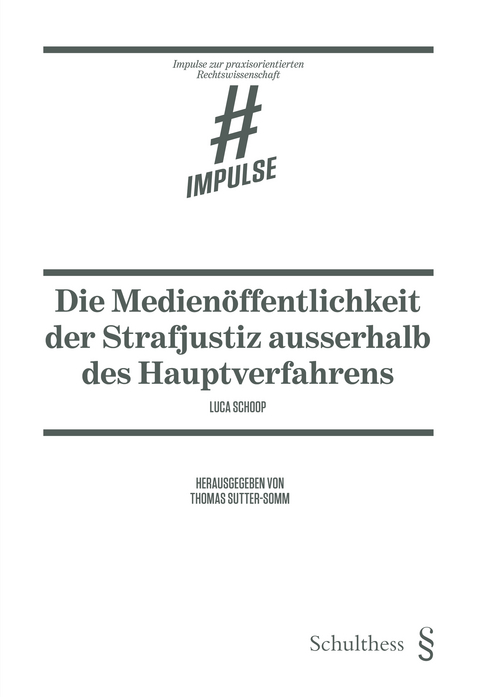 Impulse zur praxisorientierten Rechtswissenschaft

#
IMPULSE

Die Medienöffentlichkeit der Strafjustiz ausserhalb des Hauptverfahrens

LUCA SCHOOP

HERAUSGEGEBEN VON
THOMAS SUTTER-SOMM

Schulthess §